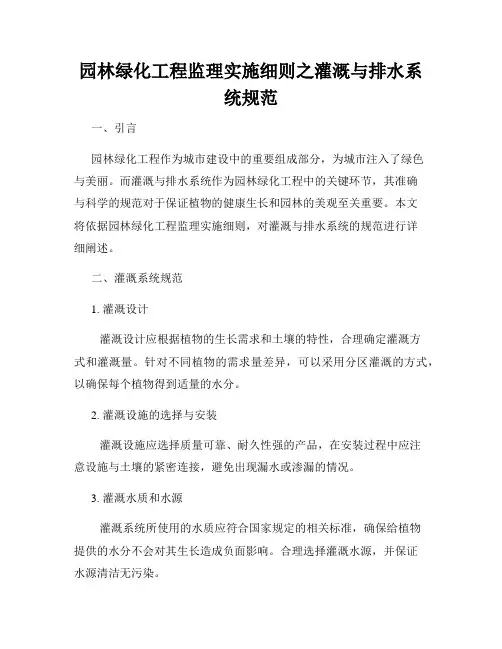 园林绿化工程监理实施细则之灌溉与排水系统规范

一、引言

园林绿化工程作为城市建设中的重要组成部分，为城市注入了绿色与美丽。而灌溉与排水系统作为园林绿化工程中的关键环节，其准确与科学的规范对于保证植物的健康生长和园林的美观至关重要。本文将依据园林绿化工程监理实施细则，对灌溉与排水系统的规范进行详细阐述。

二、灌溉系统规范

1. 灌溉设计

灌溉设计应根据植物的生长需求和土壤的特性，合理确定灌溉方式和灌溉量。针对不同植物的需求量差异，可以采用分区灌溉的方式，以确保每个植物得到适量的水分。

2. 灌溉设施的选择与安装

灌溉设施应选择质量可靠、耐久性强的产品，在安装过程中应注意设施与土壤的紧密连接，避免出现漏水或渗漏的情况。

3. 灌溉水质和水源

灌溉系统所使用的水质应符合国家规定的相关标准，确保给植物提供的水分不会对其生长造成负面影响。合理选择灌溉水源，并保证水源清洁无污染。